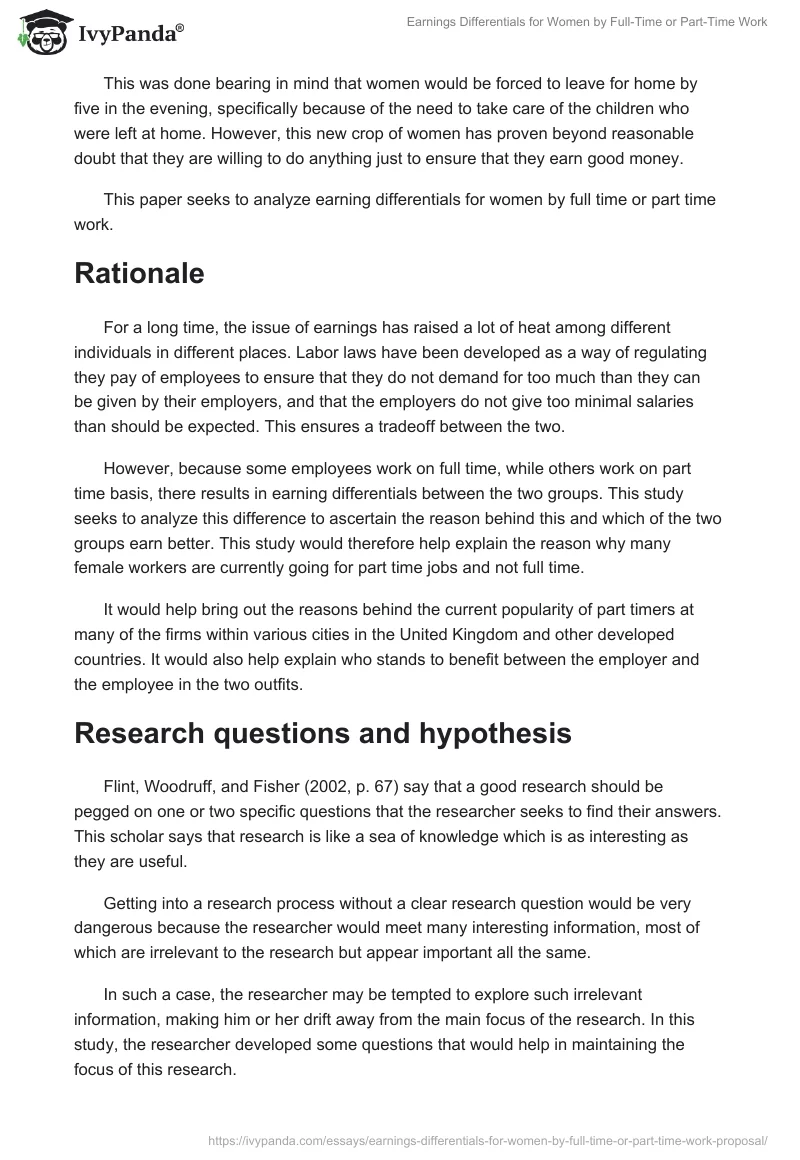 IvyPanda®

Earnings Differentials for Women by Full-Time or Part-Time Work

This was done bearing in mind that women would be forced to leave for home by five in the evening, specifically because of the need to take care of the children who were left at home. However, this new crop of women has proven beyond reasonable doubt that they are willing to do anything just to ensure that they earn good money.

This paper seeks to analyze earning differentials for women by full time or part time work.

Rationale

For a long time, the issue of earnings has raised a lot of heat among different individuals in different places. Labor laws have been developed as a way of regulating they pay of employees to ensure that they do not demand for too much than they can be given by their employers, and that the employers do not give too minimal salaries than should be expected. This ensures a tradeoff between the two.

However, because some employees work on full time, while others work on part time basis, there results in earning differentials between the two groups. This study seeks to analyze this difference to ascertain the reason behind this and which of the two groups earn better. This study would therefore help explain the reason why many female workers are currently going for part time jobs and not full time.

It would help bring out the reasons behind the current popularity of part timers at many of the firms within various cities in the United Kingdom and other developed countries. It would also help explain who stands to benefit between the employer and the employee in the two outfits.

Research questions and hypothesis

Flint, Woodruff, and Fisher (2002, p. 67) say that a good research should be pegged on one or two specific questions that the researcher seeks to find their answers. This scholar says that research is like a sea of knowledge which is as interesting as they are useful.

Getting into a research process without a clear research question would be very dangerous because the researcher would meet many interesting information, most of which are irrelevant to the research but appear important all the same.

In such a case, the researcher may be tempted to explore such irrelevant information, making him or her drift away from the main focus of the research. In this study, the researcher developed some questions that would help in maintaining the focus of this research.

https://ivypanda.com/essays/earnings-differentials-for-women-by-full-time-or-part-time-work-proposal/